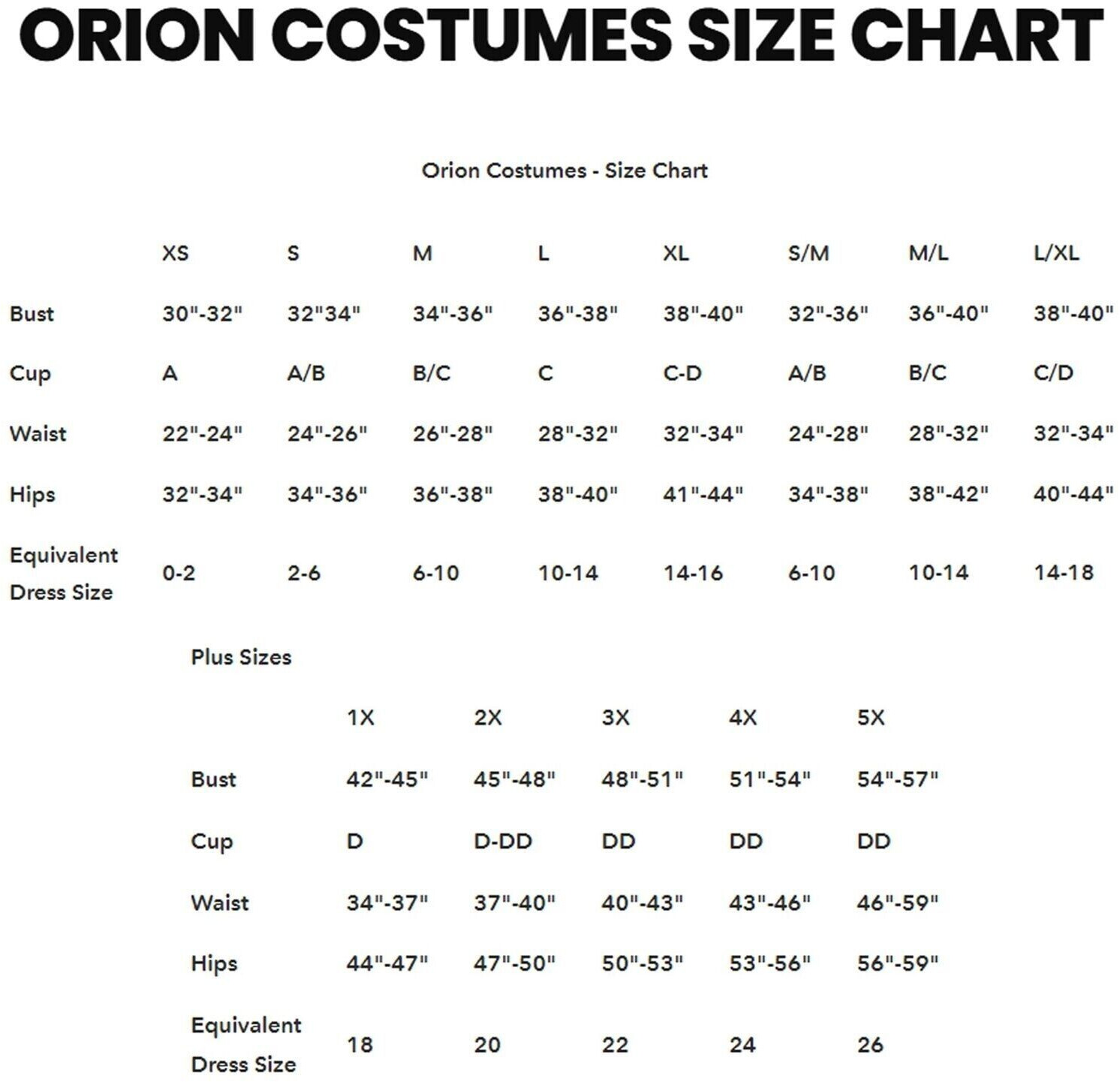 ORION COSTUMES SIZE CHART

Orion Costumes - Size Chart

| | XS | S | M | L | XL | S/M | M/L | L/XL |
|---|---|---|---|---|---|---|---|---|
| Bust | 30"-32" | 32"34" | 34"-36" | 36"-38" | 38"-40" | 32"-36" | 36"-40" | 38"-40" |
| Cup | A | A/B | B/C | C | C-D | A/B | B/C | C/D |
| Waist | 22"-24" | 24"-26" | 26"-28" | 28"-32" | 32"-34" | 24"-28" | 28"-32" | 32"-34" |
| Hips | 32"-34" | 34"-36" | 36"-38" | 38"-40" | 41"-44" | 34"-38" | 38"-42" | 40"-44" |
| Equivalent Dress Size | 0-2 | 2-6 | 6-10 | 10-14 | 14-16 | 6-10 | 10-14 | 14-18 |

Plus Sizes

| | 1X | 2X | 3X | 4X | 5X |
|---|---|---|---|---|---|
| Bust | 42"-45" | 45"-48" | 48"-51" | 51"-54" | 54"-57" |
| Cup | D | D-DD | DD | DD | DD |
| Waist | 34"-37" | 37"-40" | 40"-43" | 43"-46" | 46"-59" |
| Hips | 44"-47" | 47"-50" | 50"-53" | 53"-56" | 56"-59" |
| Equivalent Dress Size | 18 | 20 | 22 | 24 | 26 |